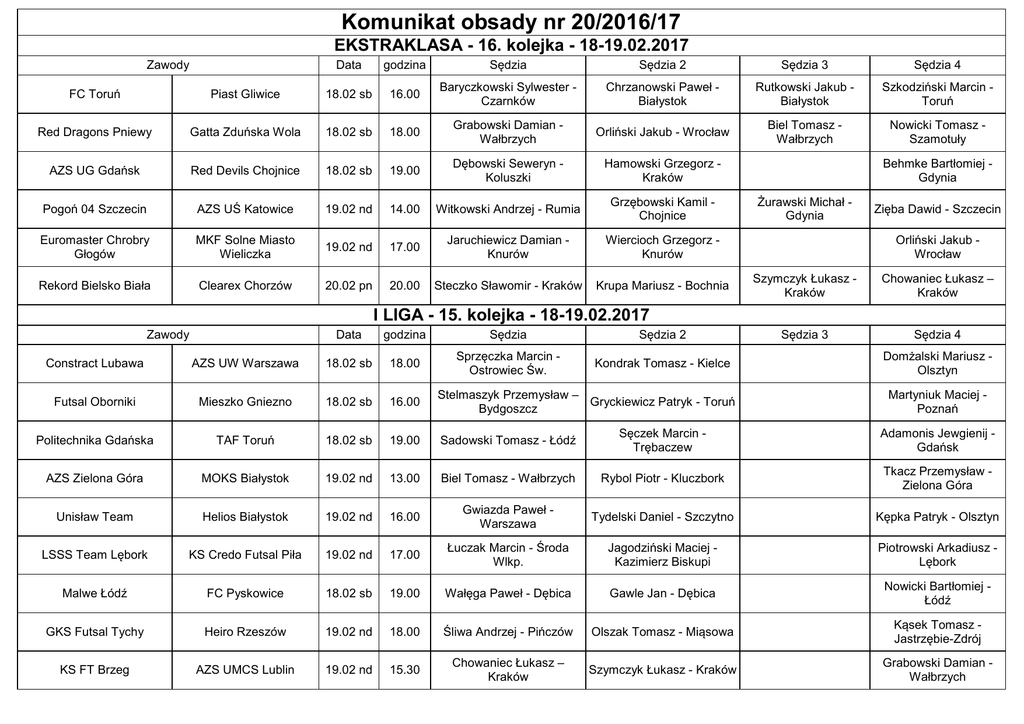 Komunikat obsady nr 20/2016/17

EKSTRAKLASA - 16. kolejka - 18-19.02.2017

| Zawody | | Data | godzina | Sędzia | Sędzia 2 | Sędzia 3 | Sędzia 4 |
|---|---|---|---|---|---|---|---|
| FC Toruń | Piast Gliwice | 18.02 sb | 16.00 | Baryczkowski Sylwester - Czarnków | Chrzanowski Paweł - Białystok | Rutkowski Jakub - Białystok | Szkodziński Marcin - Toruń |
| Red Dragons Pniewy | Gatta Zduńska Wola | 18.02 sb | 18.00 | Grabowski Damian - Wałbrzych | Orliński Jakub - Wrocław | Biel Tomasz - Wałbrzych | Nowicki Tomasz - Szamotuły |
| AZS UG Gdańsk | Red Devils Chojnice | 18.02 sb | 19.00 | Dębowski Seweryn - Koluszki | Hamowski Grzegorz - Kraków | | Behmke Bartłomiej - Gdynia |
| Pogoń 04 Szczecin | AZS UŚ Katowice | 19.02 nd | 14.00 | Witkowski Andrzej - Rumia | Grzębowski Kamil - Chojnice | Żurawski Michał - Gdynia | Zięba Dawid - Szczecin |
| Euromaster Chrobry Głogów | MKF Solne Miasto Wieliczka | 19.02 nd | 17.00 | Jaruchiewicz Damian - Knurów | Wiercioch Grzegorz - Knurów | | Orliński Jakub - Wrocław |
| Rekord Bielsko Biała | Clearex Chorzów | 20.02 pn | 20.00 | Steczko Sławomir - Kraków | Krupa Mariusz - Bochnia | Szymczyk Łukasz - Kraków | Chowaniec Łukasz – Kraków |

I LIGA - 15. kolejka - 18-19.02.2017

| Zawody | | Data | godzina | Sędzia | Sędzia 2 | Sędzia 3 | Sędzia 4 |
|---|---|---|---|---|---|---|---|
| Constract Lubawa | AZS UW Warszawa | 18.02 sb | 18.00 | Sprzęczka Marcin - Ostrowiec Św. | Kondrak Tomasz - Kielce | | Domżalski Mariusz - Olsztyn |
| Futsal Oborniki | Mieszko Gniezno | 18.02 sb | 16.00 | Stelmaszyk Przemysław – Bydgoszcz | Gryckiewicz Patryk - Toruń | | Martyniuk Maciej - Poznań |
| Politechnika Gdańska | TAF Toruń | 18.02 sb | 19.00 | Sadowski Tomasz - Łódź | Sęczek Marcin - Trębaczew | | Adamonis Jewgienij - Gdańsk |
| AZS Zielona Góra | MOKS Białystok | 19.02 nd | 13.00 | Biel Tomasz - Wałbrzych | Rybol Piotr - Kluczbork | | Tkacz Przemysław - Zielona Góra |
| Unisław Team | Helios Białystok | 19.02 nd | 16.00 | Gwiazda Paweł - Warszawa | Tydelski Daniel - Szczytno | | Kępka Patryk - Olsztyn |
| LSSS Team Lębork | KS Credo Futsal Piła | 19.02 nd | 17.00 | Łuczak Marcin - Środa Wlkp. | Jagodziński Maciej - Kazimierz Biskupi | | Piotrowski Arkadiusz - Lębork |
| Malwe Łódź | FC Pyskowice | 18.02 sb | 19.00 | Wałęga Paweł - Dębica | Gawle Jan - Dębica | | Nowicki Bartłomiej - Łódź |
| GKS Futsal Tychy | Heiro Rzeszów | 19.02 nd | 18.00 | Śliwa Andrzej - Pińczów | Olszak Tomasz - Miąsowa | | Kąsek Tomasz - Jastrzębie-Zdrój |
| KS FT Brzeg | AZS UMCS Lublin | 19.02 nd | 15.30 | Chowaniec Łukasz – Kraków | Szymczyk Łukasz - Kraków | | Grabowski Damian - Wałbrzych |